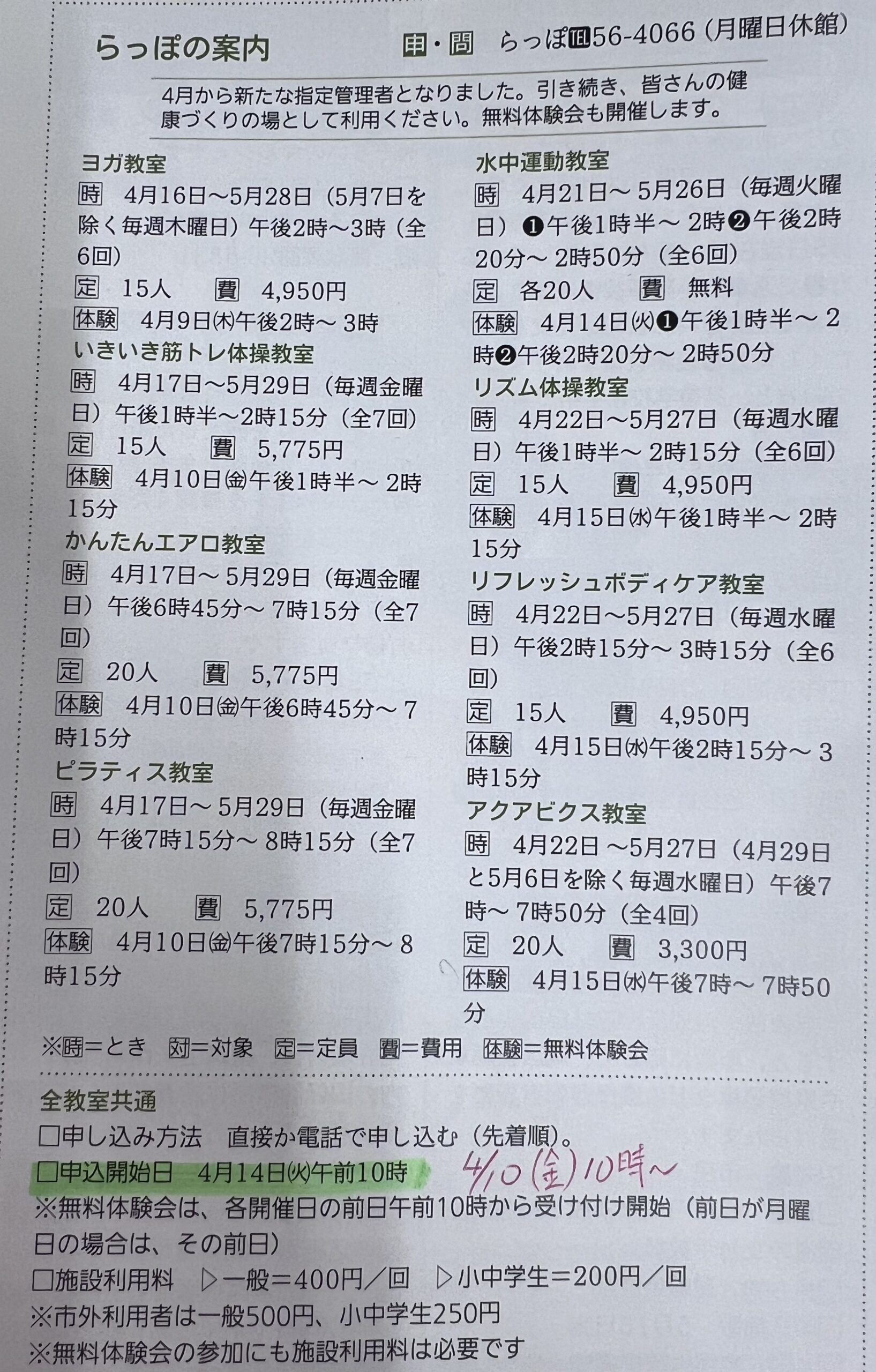 らっぽの案内 申・問 らっぽ℡56-4066（月曜日休館）

4月から新たな指定管理者となりました。引き続き、皆さんの健康づくりの場として利用ください。無料体験会も開催します。

ヨガ教室
時 4月16日～5月28日（5月7日を除く毎週木曜日）午後2時～3時（全6回）
定 15人 費 4,950円
体験 4月9日㈭午後2時～3時

いきいき筋トレ体操教室
時 4月17日～5月29日（毎週金曜日）午後1時半～2時15分（全7回）
定 15人 費 5,775円
体験 4月10日㈮午後1時半～2時15分

かんたんエアロ教室
時 4月17日～5月29日（毎週金曜日）午後6時45分～7時15分（全7回）
定 20人 費 5,775円
体験 4月10日㈮午後6時45分～7時15分

ピラティス教室
時 4月17日～5月29日（毎週金曜日）午後7時15分～8時15分（全7回）
定 20人 費 5,775円
体験 4月10日㈮午後7時15分～8時15分

水中運動教室
時 4月21日～5月26日（毎週火曜日）❶午後1時半～2時❷午後2時20分～2時50分（全6回）
定 各20人 費 無料
体験 4月14日㈫❶午後1時半～2時❷午後2時20分～2時50分

リズム体操教室
時 4月22日～5月27日（毎週水曜日）午後1時半～2時15分（全6回）
定 15人 費 4,950円
体験 4月15日㈬午後1時半～2時15分

リフレッシュボディケア教室
時 4月22日～5月27日（毎週水曜日）午後2時15分～3時15分（全6回）
定 15人 費 4,950円
体験 4月15日㈬午後2時15分～3時15分

アクアビクス教室
時 4月22日～5月27日（4月29日と5月6日を除く毎週水曜日）午後7時～7時50分（全4回）
定 20人 費 3,300円
体験 4月15日㈬午後7時～7時50分

※時＝とき 対＝対象 定＝定員 費＝費用 体験＝無料体験会

全教室共通
☐申し込み方法 直接か電話で申し込む（先着順）。
☐申込開始日 4月14日㈫午前10時 4/10(金)10時～
※無料体験会は、各開催日の前日午前10時から受け付け開始（前日が月曜日の場合は、その前日）
☐施設利用料 ▷一般＝400円／回 ▷小中学生＝200円／回
※市外利用者は一般500円、小中学生250円
※無料体験会の参加にも施設利用料は必要です